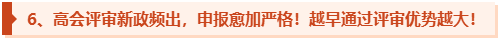 6、高会评审新政频出，申报愈加严格！越早通过评审优势越大！